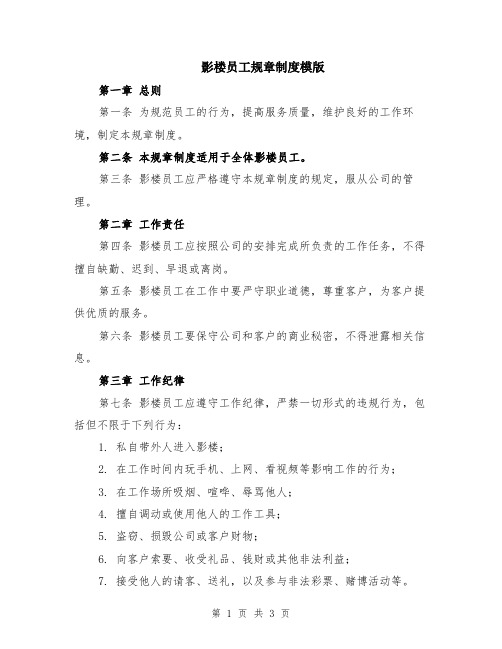 影楼员工规章制度模版

第一章 总则

第一条 为规范员工的行为，提高服务质量，维护良好的工作环境，制定本规章制度。

第二条 本规章制度适用于全体影楼员工。

第三条 影楼员工应严格遵守本规章制度的规定，服从公司的管理。

第二章 工作责任

第四条 影楼员工应按照公司的安排完成所负责的工作任务，不得擅自缺勤、迟到、早退或离岗。

第五条 影楼员工在工作中要严守职业道德，尊重客户，为客户提供优质的服务。

第六条 影楼员工要保守公司和客户的商业秘密，不得泄露相关信息。

第三章 工作纪律

第七条 影楼员工应遵守工作纪律，严禁一切形式的违规行为，包括但不限于下列行为：

1. 私自带外人进入影楼；

2. 在工作时间内玩手机、上网、看视频等影响工作的行为；

3. 在工作场所吸烟、喧哗、辱骂他人；

4. 擅自调动或使用他人的工作工具；

5. 盗窃、损毁公司或客户财物；

6. 向客户索要、收受礼品、钱财或其他非法利益；

7. 接受他人的请客、送礼，以及参与非法彩票、赌博活动等。

第 1 页 共 3 页